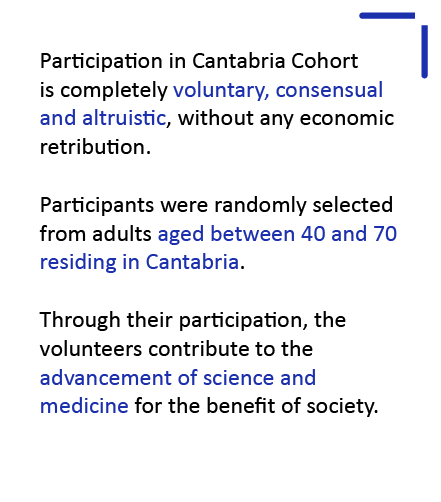 Participation in Cantabria Cohort is completely voluntary, consensual and altruistic, without any economic retribution.

Participants were randomly selected from adults aged between 40 and 70 residing in Cantabria.

Through their participation, the volunteers contribute to the advancement of science and medicine for the benefit of society.